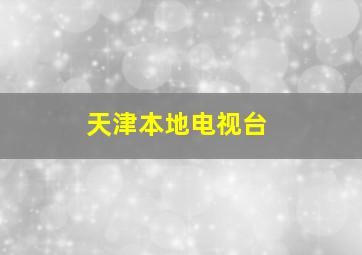 天津本地电视台